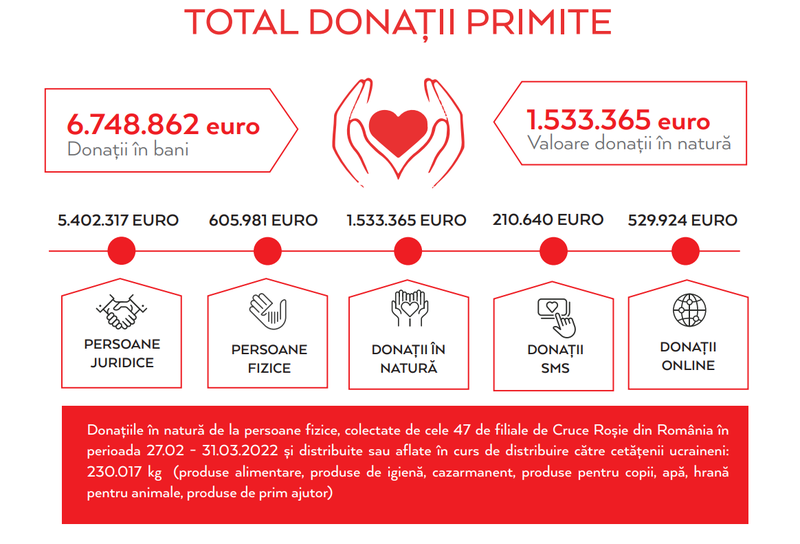 TOTAL DONAȚII PRIMITE

6.748.862 euro
Donații în bani

1.533.365 euro
Valoare donații în natură

5.402.317 EURO

605.981 EURO

1.533.365 EURO

210.640 EURO

529.924 EURO

PERSOANE JURIDICE

PERSOANE FIZICE

DONAȚII ÎN NATURĂ

DONAȚII SMS

DONAȚII ONLINE

Donațiile în natură de la persoane fizice, colectate de cele 47 de filiale de Cruce Roșie din România în perioada 27.02 - 31.03.2022 și distribuite sau aflate în curs de distribuire către cetățenii ucraineni: 230.017 kg (produse alimentare, produse de igienă, cazarmanent, produse pentru copii, apă, hrană pentru animale, produse de prim ajutor)